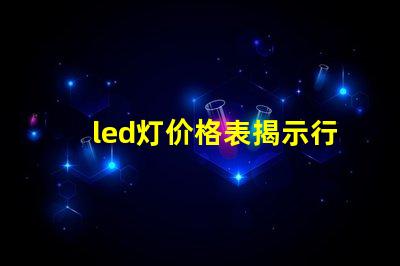 led灯价格表揭示行